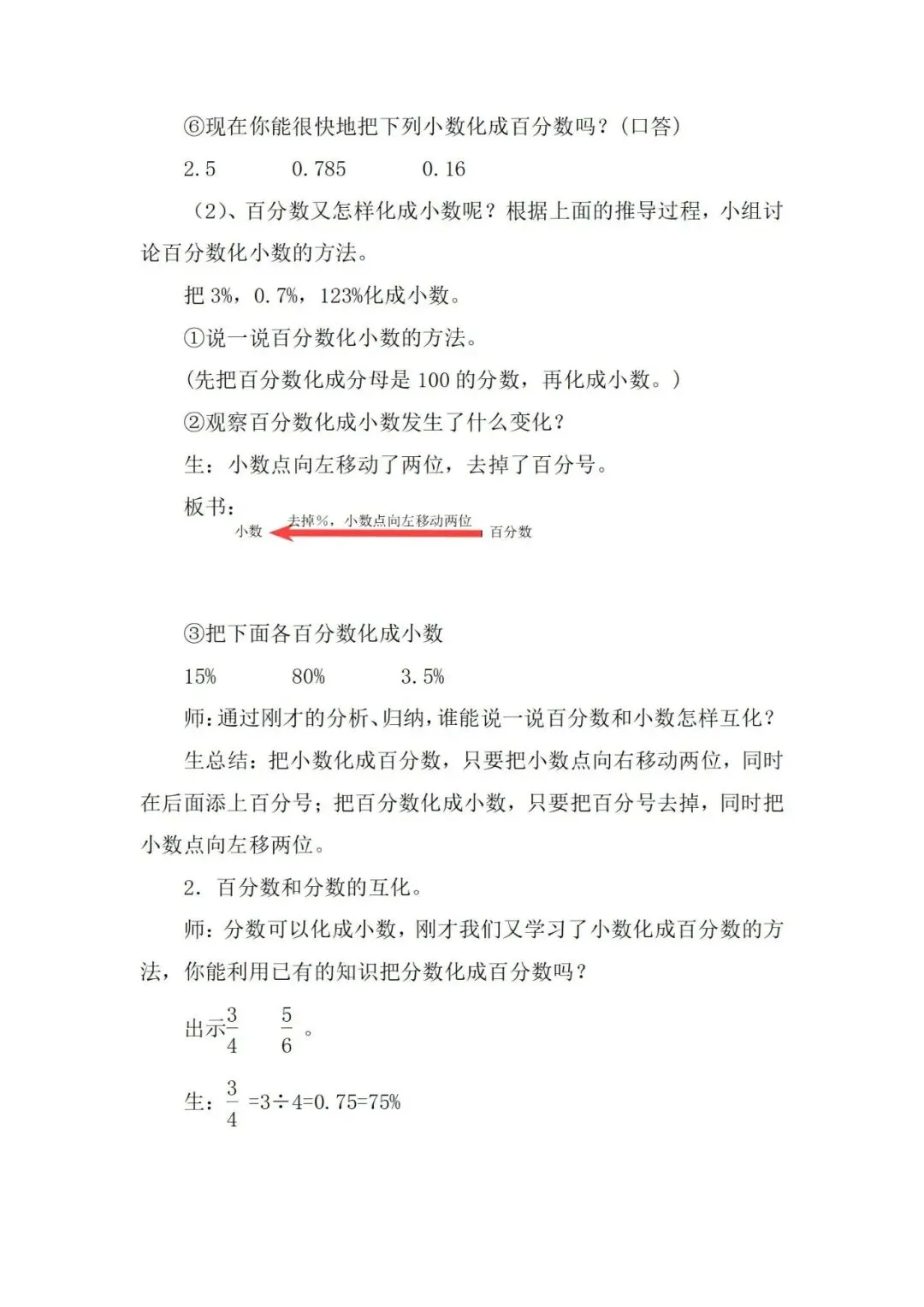 ⑥现在你能很快地把下列小数化成百分数吗？（口答）

2.5　　　0.785　　　0.16

（2）、百分数又怎样化成小数呢？根据上面的推导过程，小组讨论百分数化小数的方法。

把 3%，0.7%，123%化成小数。

①说一说百分数化小数的方法。

(先把百分数化成分母是 100 的分数，再化成小数。）

②观察百分数化成小数发生了什么变化？

生：小数点向左移动了两位，去掉了百分号。

板书：

小数　去掉%，小数点向左移动两位　百分数

③把下面各百分数化成小数

15%　　　80%　　　3.5%

师：通过刚才的分析、归纳，谁能说一说百分数和小数怎样互化？

生总结：把小数化成百分数，只要把小数点向右移动两位，同时在后面添上百分号；把百分数化成小数，只要把百分号去掉，同时把小数点向左移两位。

2. 百分数和分数的互化。

师：分数可以化成小数，刚才我们又学习了小数化成百分数的方法，你能利用已有的知识把分数化成百分数吗？

出示$\frac{3}{4}$　$\frac{5}{6}$ 。

生：$\frac{3}{4}$ =3÷4=0.75=75%